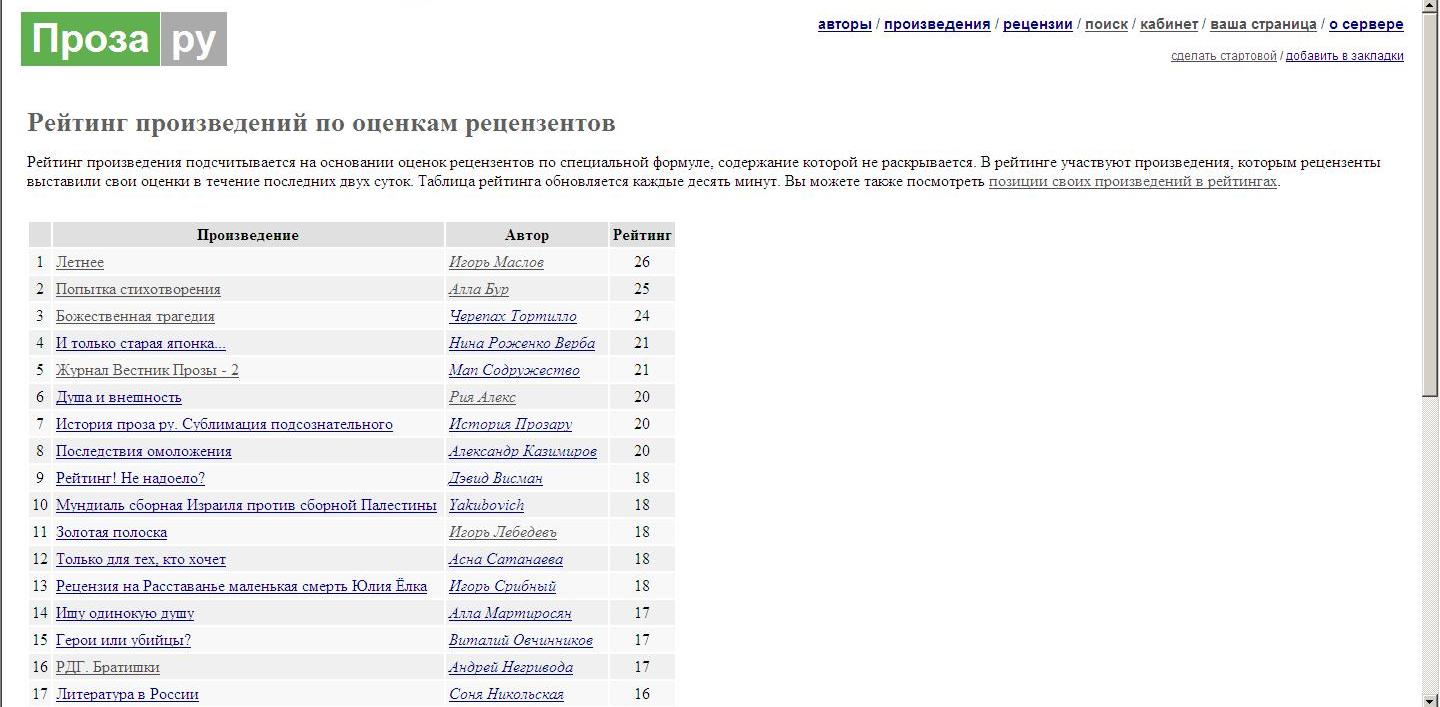 Проза ру

авторы / произведения / рецензии / поиск / кабинет / ваша страница / о сервере

сделать стартовой / добавить в закладки

Рейтинг произведений по оценкам рецензентов

Рейтинг произведения подсчитывается на основании оценок рецензентов по специальной формуле, содержание которой не раскрывается. В рейтинге участвуют произведения, которым рецензенты выставили свои оценки в течение последних двух суток. Таблица рейтинга обновляется каждые десять минут. Вы можете также посмотреть позиции своих произведений в рейтингах.

| | Произведение | Автор | Рейтинг |
|---|---|---|---|
| 1 | Летнее | Игорь Маслов | 26 |
| 2 | Попытка стихотворения | Алла Бур | 25 |
| 3 | Божественная трагедия | Черепах Тортилло | 24 |
| 4 | И только старая японка... | Нина Роженко Верба | 21 |
| 5 | Журнал Вестник Прозы - 2 | Мап Содружество | 21 |
| 6 | Душа и внешность | Рия Алекс | 20 |
| 7 | История проза ру. Сублимация подсознательного | История Прозару | 20 |
| 8 | Последствия омоложения | Александр Казимиров | 20 |
| 9 | Рейтинг! Не надоело? | Дэвид Висман | 18 |
| 10 | Мундиаль сборная Израиля против сборной Палестины | Yakubovich | 18 |
| 11 | Золотая полоска | Игорь Лебедевъ | 18 |
| 12 | Только для тех, кто хочет | Асна Сатанаева | 18 |
| 13 | Рецензия на Расставанье маленькая смерть Юлия Ёлка | Игорь Срибный | 18 |
| 14 | Ищу одинокую душу | Алла Мартиросян | 17 |
| 15 | Герои или убийцы? | Виталий Овчинников | 17 |
| 16 | РДГ. Братишки | Андрей Негривода | 17 |
| 17 | Литература в России | Соня Никольская | 16 |